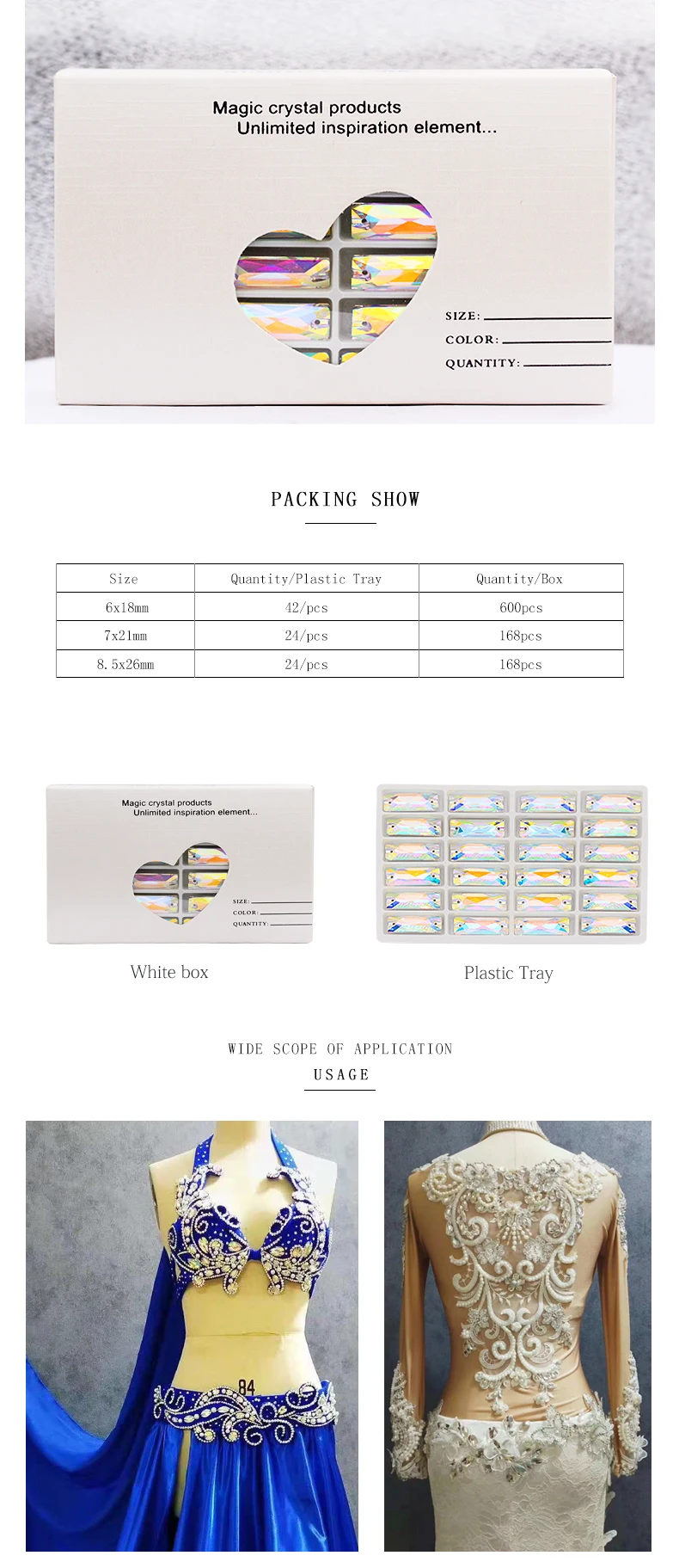 Magic crystal products
Unlimited inspiration element...

SIZE:
COLOR:
QUANTITY:

PACKING SHOW

| Size | Quantity/Plastic Tray | Quantity/Box |
|---|---|---|
| 6x18mm | 42/pcs | 600pcs |
| 7x21mm | 24/pcs | 168pcs |
| 8.5x26mm | 24/pcs | 168pcs |

Magic crystal products
Unlimited inspiration element...

SIZE:
COLOR:
QUANTITY:

White box

Plastic Tray

WIDE SCOPE OF APPLICATION
USAGE

84